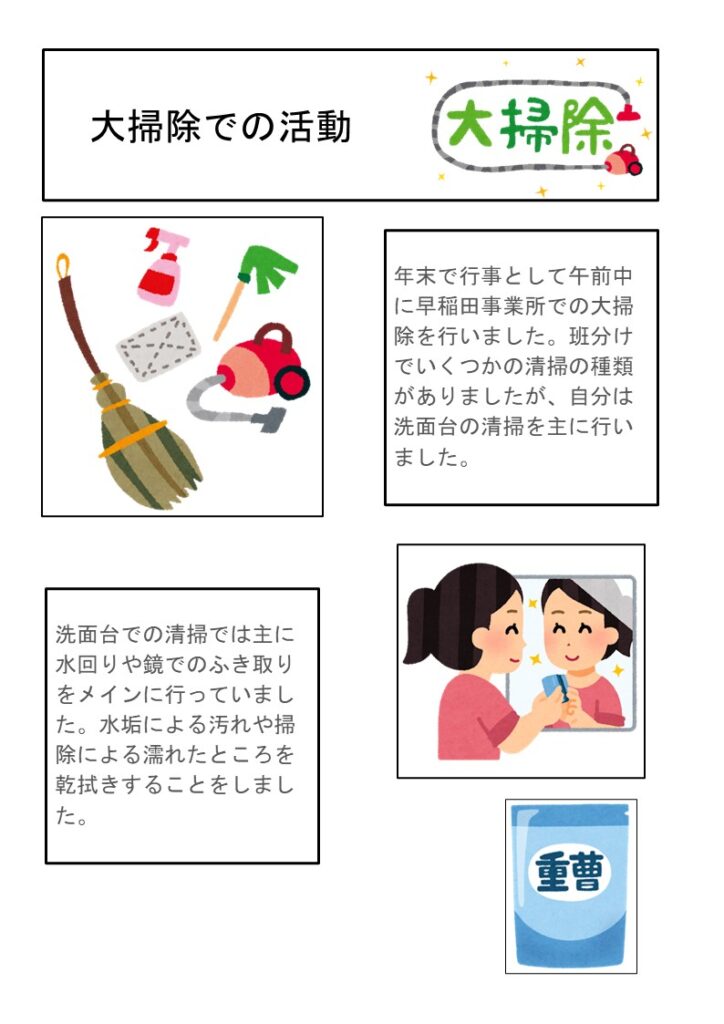 大掃除での活動

大掃除

年末で行事として午前中に早稲田事業所での大掃除を行いました。班分けでいくつかの清掃の種類がありましたが、自分は洗面台の清掃を主に行いました。

洗面台での清掃では主に水回りや鏡でのふき取りをメインに行っていました。水垢による汚れや掃除による濡れたところを乾拭きすることをしました。

重曹